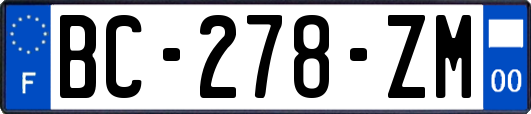 F

BC-278-ZM

00